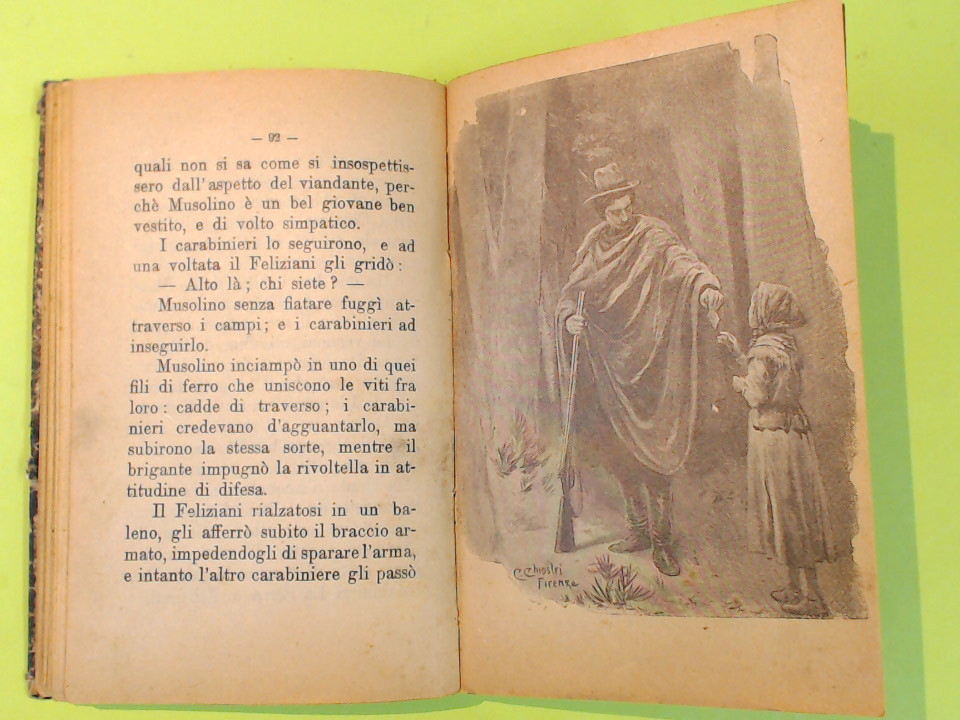 — 92 —

quali non si sa come si insospettissero dall'aspetto del viandante, perchè Musolino è un bel giovane ben vestito, e di volto simpatico.

I carabinieri lo seguirono, e ad una voltata il Feliziani gli gridò:

— Alto là; chi siete? —

Musolino senza fiatare fuggì attraverso i campi; e i carabinieri ad inseguirlo.

Musolino inciampò in uno di quei fili di ferro che uniscono le viti fra loro: cadde di traverso; i carabinieri credevano d'agguantarlo, ma subirono la stessa sorte, mentre il brigante impugnò la rivoltella in attitudine di difesa.

Il Feliziani rialzatosi in un baleno, gli afferrò subito il braccio armato, impedendogli di sparare l'arma, e intanto l'altro carabiniere gli passò

C. Chiostri Firenze